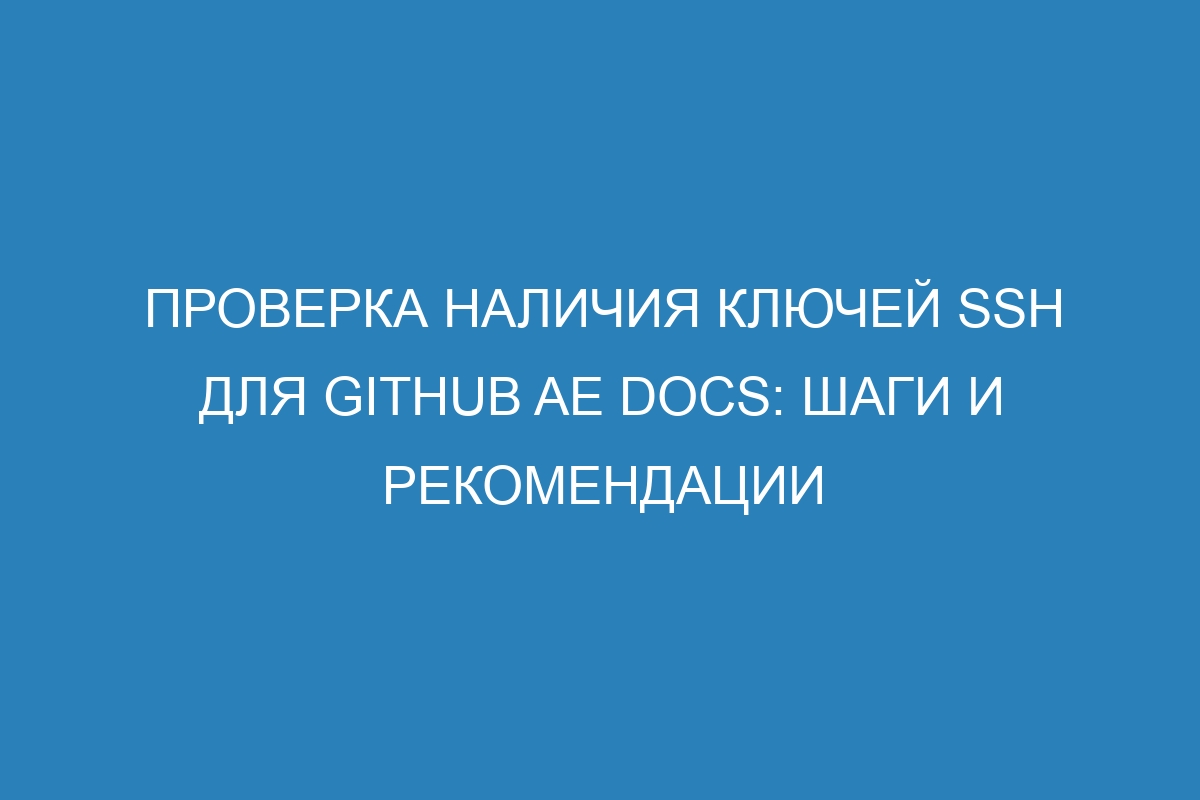 ПРОВЕРКА НАЛИЧИЯ КЛЮЧЕЙ SSH ДЛЯ GITHUB AE DOCS: ШАГИ И РЕКОМЕНДАЦИИ